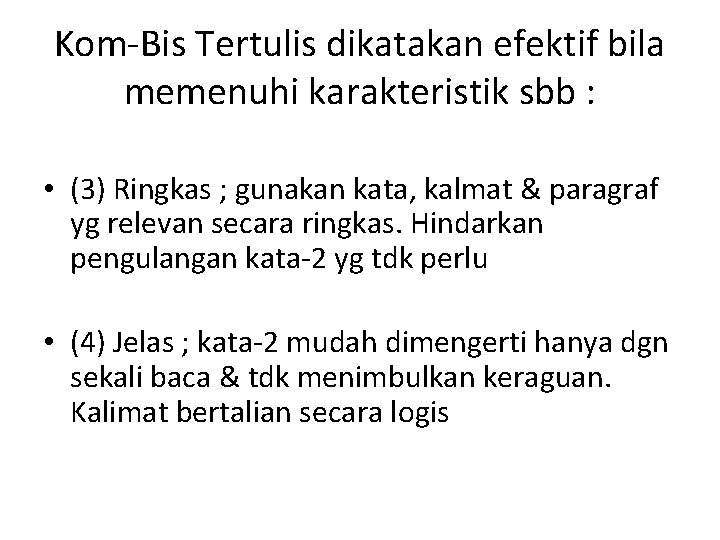 Kom-Bis Tertulis dikatakan efektif bila memenuhi karakteristik sbb :

• (3) Ringkas ; gunakan kata, kalmat & paragraf yg relevan secara ringkas. Hindarkan pengulangan kata-2 yg tdk perlu

• (4) Jelas ; kata-2 mudah dimengerti hanya dgn sekali baca & tdk menimbulkan keraguan. Kalimat bertalian secara logis